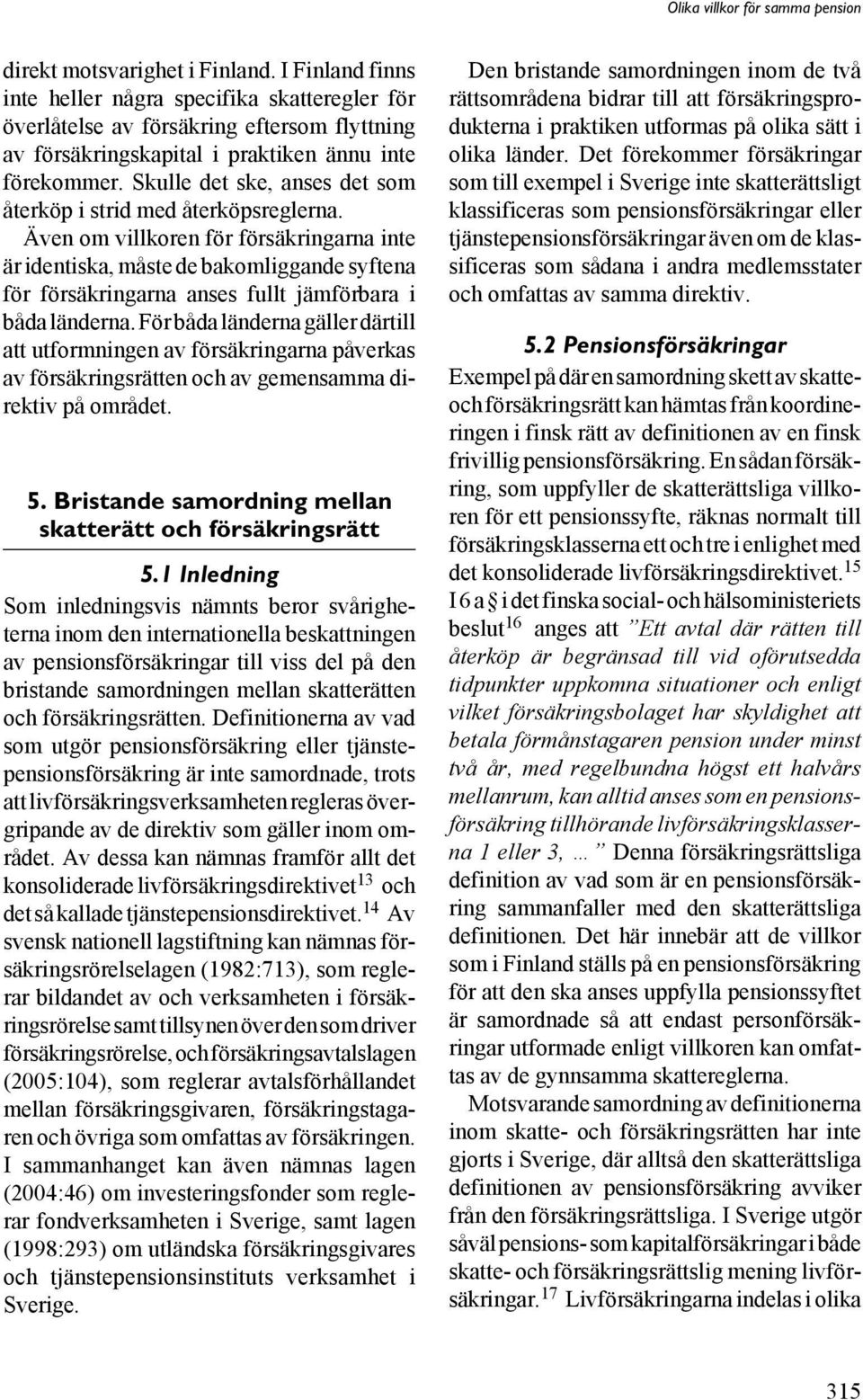 Olika villkor för samma pension

direkt motsvarighet i Finland. I Finland finns inte heller några specifika skatteregler för överlåtelse av försäkring eftersom flyttning av försäkringskapital i praktiken ännu inte förekommer. Skulle det ske, anses det som återköp i strid med återköpsreglerna.

Även om villkoren för försäkringarna inte är identiska, måste de bakomliggande syftena för försäkringarna anses fullt jämförbara i båda länderna. För båda länderna gäller därtill att utformningen av försäkringarna påverkas av försäkringsrätten och av gemensamma direktiv på området.

5. Bristande samordning mellan skatterätt och försäkringsrätt

5.1 Inledning

Som inledningsvis nämnts beror svårigheterna inom den internationella beskattningen av pensionsförsäkringar till viss del på den bristande samordningen mellan skatterätten och försäkringsrätten. Definitionerna av vad som utgör pensionsförsäkring eller tjänstepensionsförsäkring är inte samordnade, trots att livförsäkringsverksamheten regleras övergripande av de direktiv som gäller inom området. Av dessa kan nämnas framför allt det konsoliderade livförsäkringsdirektivet$^{13}$ och det så kallade tjänstepensionsdirektivet.$^{14}$ Av svensk nationell lagstiftning kan nämnas försäkringsrörelselagen (1982:713), som reglerar bildandet av och verksamheten i försäkringsrörelse samt tillsynen över den som driver försäkringsrörelse, och försäkringsavtalslagen (2005:104), som reglerar avtalsförhållandet mellan försäkringsgivaren, försäkringstagaren och övriga som omfattas av försäkringen. I sammanhanget kan även nämnas lagen (2004:46) om investeringsfonder som reglerar fondverksamheten i Sverige, samt lagen (1998:293) om utländska försäkringsgivares och tjänstepensionsinstituts verksamhet i Sverige.

Den bristande samordningen inom de två rättsområdena bidrar till att försäkringsprodukterna i praktiken utformas på olika sätt i olika länder. Det förekommer försäkringar som till exempel i Sverige inte skatterättsligt klassificeras som pensionsförsäkringar eller tjänstepensionsförsäkringar även om de klassificeras som sådana i andra medlemsstater och omfattas av samma direktiv.

5.2 Pensionsförsäkringar

Exempel på där en samordning skett av skatte- och försäkringsrätt kan hämtas från koordineringen i finsk rätt av definitionen av en finsk frivillig pensionsförsäkring. En sådan försäkring, som uppfyller de skatterättsliga villkoren för ett pensionssyfte, räknas normalt till försäkringsklasserna ett och tre i enlighet med det konsoliderade livförsäkringsdirektivet.$^{15}$ I 6 a § i det finska social- och hälsoministeriets beslut$^{16}$ anges att ”Ett avtal där rätten till återköp är begränsad till vid oförutsedda tidpunkter uppkomna situationer och enligt vilket försäkringsbolaget har skyldighet att betala förmånstagaren pension under minst två år, med regelbundna högst ett halvårs mellanrum, kan alltid anses som en pensionsförsäkring tillhörande livförsäkringsklasserna 1 eller 3, …” Denna försäkringsrättsliga definition av vad som är en pensionsförsäkring sammanfaller med den skatterättsliga definitionen. Det här innebär att de villkor som i Finland ställs på en pensionsförsäkring för att den ska anses uppfylla pensionssyftet är samordnade så att endast personförsäkringar utformade enligt villkoren kan omfattas av de gynnsamma skattereglerna.

Motsvarande samordning av definitionerna inom skatte- och försäkringsrätten har inte gjorts i Sverige, där alltså den skatterättsliga definitionen av pensionsförsäkring avviker från den försäkringsrättsliga. I Sverige utgör såväl pensions- som kapitalförsäkringar i både skatte- och försäkringsrättslig mening livförsäkringar.$^{17}$ Livförsäkringarna indelas i olika

315